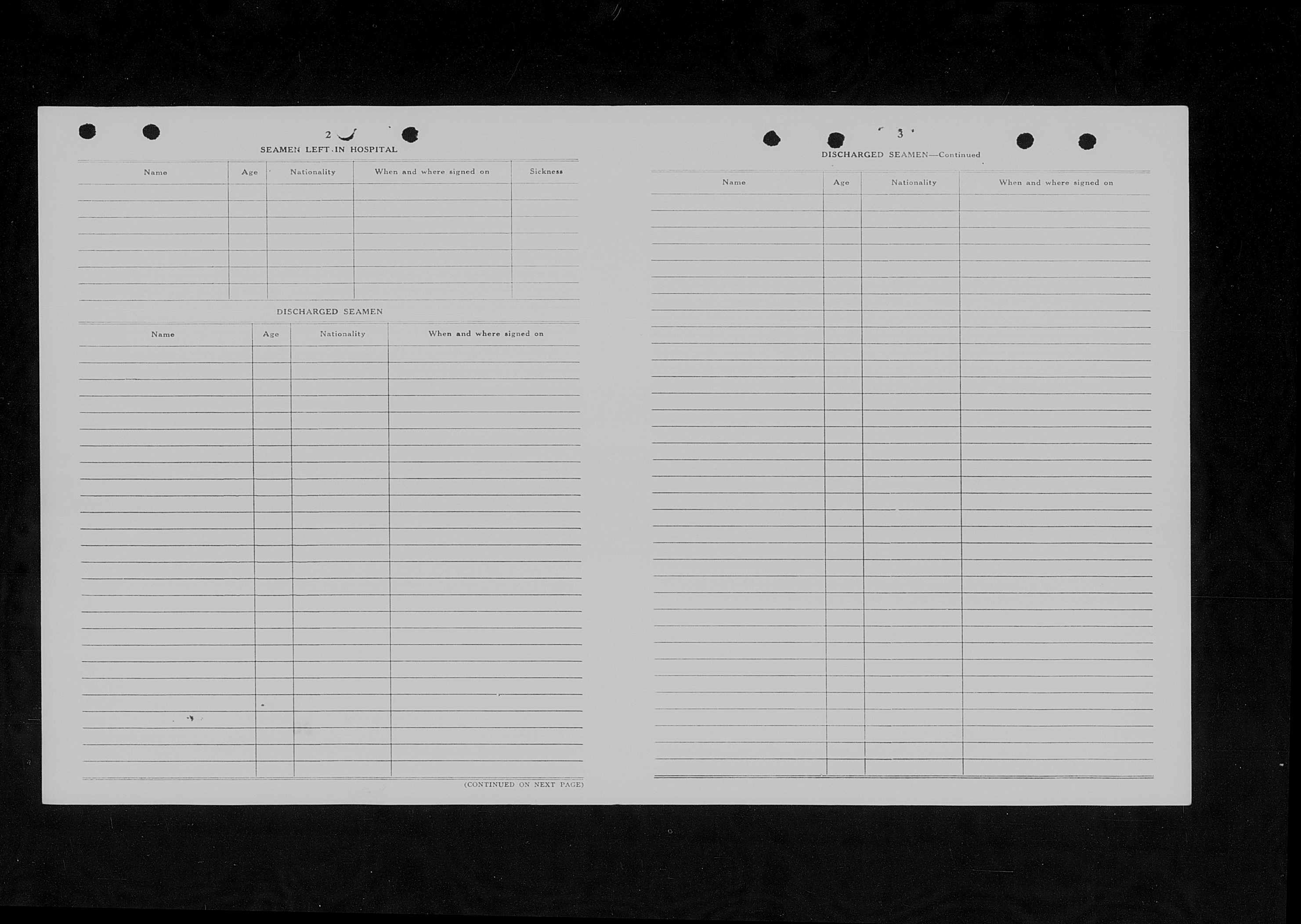 2

SEAMEN LEFT IN HOSPITAL

| Name | Age | Nationality | When and where signed on | Sickness |
|---|---|---|---|---|
| | | | | |

DISCHARGED SEAMEN

| Name | Age | Nationality | When and where signed on |
|---|---|---|---|
| | | | |

(CONTINUED ON NEXT PAGE)

3

DISCHARGED SEAMEN—Continued

| Name | Age | Nationality | When and where signed on |
|---|---|---|---|
| | | | |